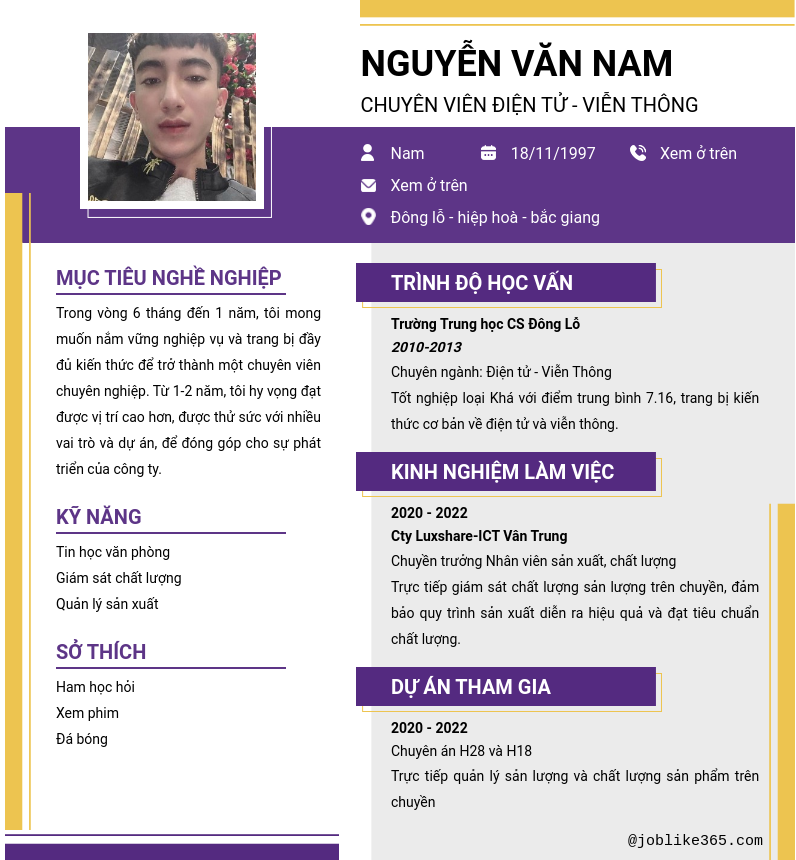 NGUYỄN VĂN NAM
CHUYÊN VIÊN ĐIỆN TỬ - VIỄN THÔNG

Nam
18/11/1997
Xem ở trên
Xem ở trên
Đông lỗ - hiệp hoà - bắc giang

MỤC TIÊU NGHỀ NGHIỆP
Trong vòng 6 tháng đến 1 năm, tôi mong muốn nắm vững nghiệp vụ và trang bị đầy đủ kiến thức để trở thành một chuyên viên chuyên nghiệp. Từ 1-2 năm, tôi hy vọng đạt được vị trí cao hơn, được thử sức với nhiều vai trò và dự án, để đóng góp cho sự phát triển của công ty.

KỸ NĂNG
Tin học văn phòng
Giám sát chất lượng
Quản lý sản xuất

SỞ THÍCH
Ham học hỏi
Xem phim
Đá bóng

TRÌNH ĐỘ HỌC VẤN
Trường Trung học CS Đông Lỗ
2010-2013
Chuyên ngành: Điện tử - Viễn Thông
Tốt nghiệp loại Khá với điểm trung bình 7.16, trang bị kiến thức cơ bản về điện tử và viễn thông.

KINH NGHIỆM LÀM VIỆC
2020 - 2022
Cty Luxshare-ICT Vân Trung
Chuyền trưởng Nhân viên sản xuất, chất lượng
Trực tiếp giám sát chất lượng sản lượng trên chuyền, đảm bảo quy trình sản xuất diễn ra hiệu quả và đạt tiêu chuẩn chất lượng.

DỰ ÁN THAM GIA
2020 - 2022
Chuyên án H28 và H18
Trực tiếp quản lý sản lượng và chất lượng sản phẩm trên chuyền

@joblike365.com